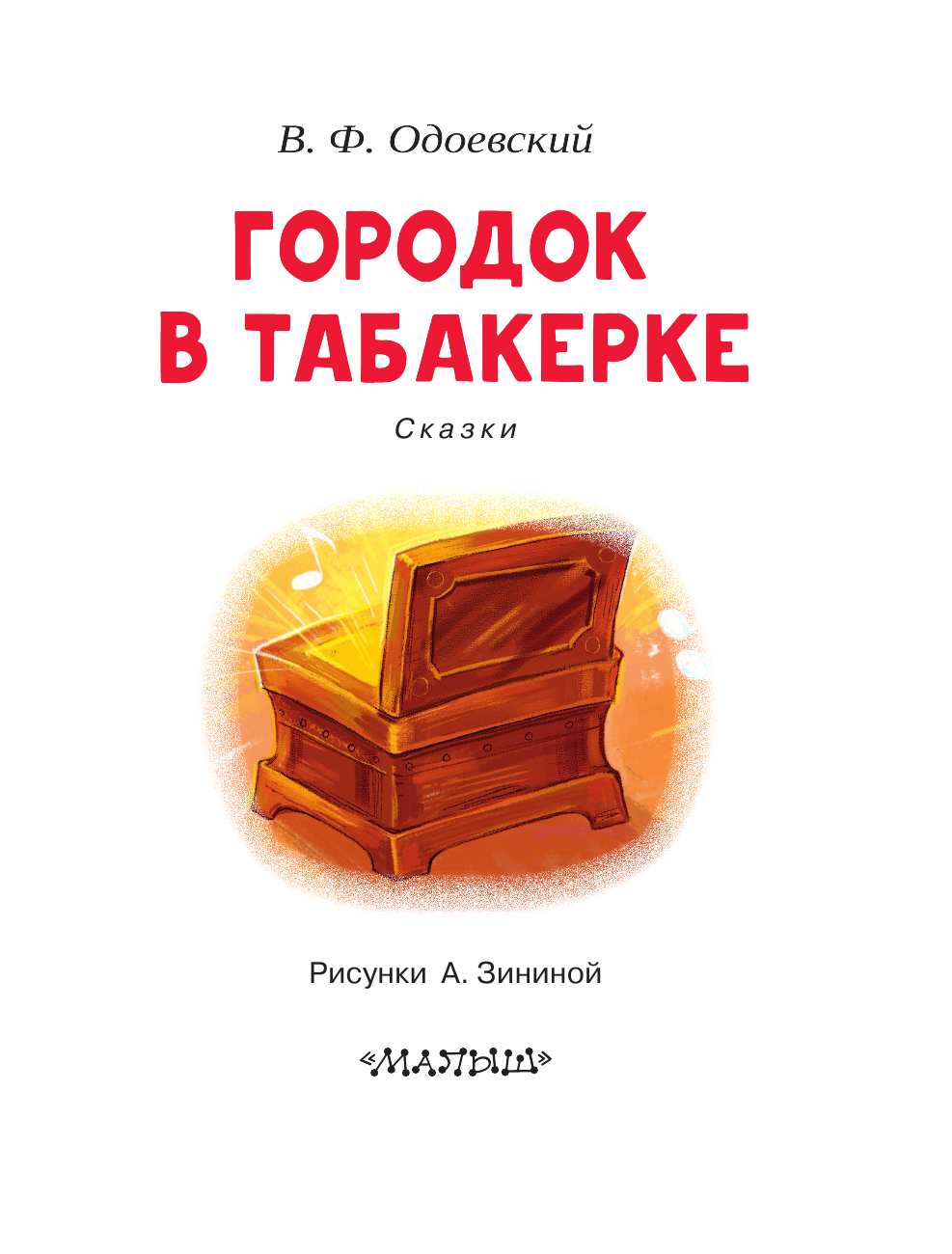 В. Ф. Одоевский

ГОРОДОК В ТАБАКЕРКЕ

Сказки

Рисунки А. Зининой

«МАЛЫШ»